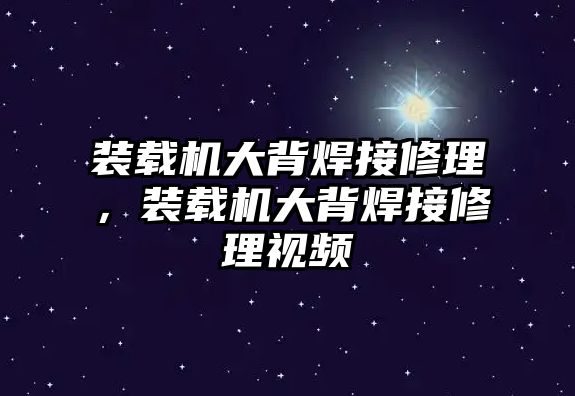 装载机大背焊接修理，装载机大背焊接修理视频